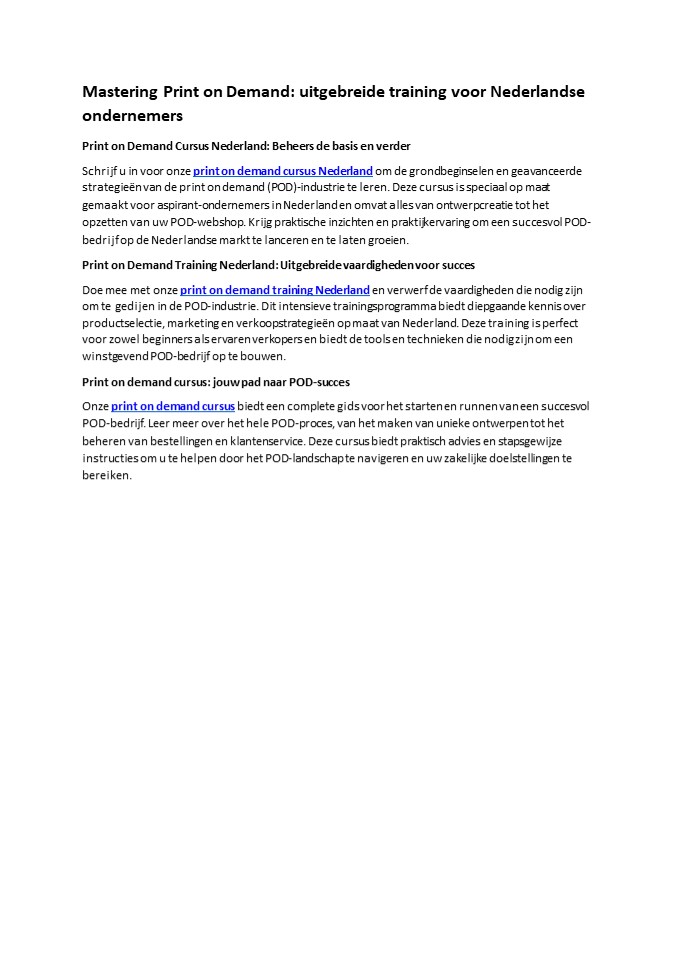 Mastering Print on Demand: uitgebreide training voor Nederlandse ondernemers

Print on Demand Cursus Nederland: Beheers de basis en verder

Schrijf u in voor onze print on demand cursus Nederland om de grondbeginselen en geavanceerde strategieën van de print on demand (POD)-industrie te leren. Deze cursus is speciaal op maat gemaakt voor aspirant-ondernemers in Nederland en omvat alles van ontwerpcreatie tot het opzetten van uw POD-webshop. Krijg praktische inzichten en praktijkervaring om een succesvol POD-bedrijf op de Nederlandse markt te lanceren en te laten groeien.

Print on Demand Training Nederland: Uitgebreide vaardigheden voor succes

Doe mee met onze print on demand training Nederland en verwerf de vaardigheden die nodig zijn om te gedijen in de POD-industrie. Dit intensieve trainingsprogramma biedt diepgaande kennis over productselectie, marketing en verkoopstrategieën op maat van Nederland. Deze training is perfect voor zowel beginners als ervaren verkopers en biedt de tools en technieken die nodig zijn om een winstgevend POD-bedrijf op te bouwen.

Print on demand cursus: jouw pad naar POD-succes

Onze print on demand cursus biedt een complete gids voor het starten en runnen van een succesvol POD-bedrijf. Leer meer over het hele POD-proces, van het maken van unieke ontwerpen tot het beheren van bestellingen en klantenservice. Deze cursus biedt praktisch advies en stapsgewijze instructies om u te helpen door het POD-landschap te navigeren en uw zakelijke doelstellingen te bereiken.